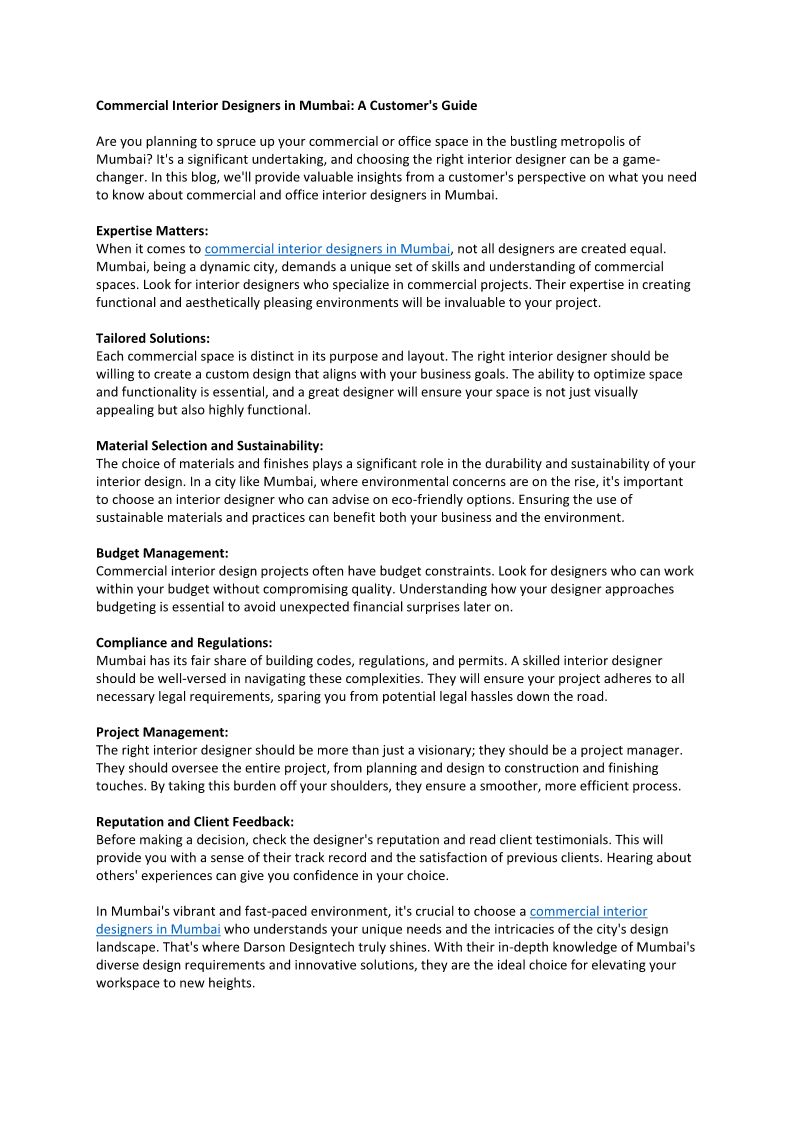 Commercial Interior Designers in Mumbai: A Customer's Guide

Are you planning to spruce up your commercial or office space in the bustling metropolis of Mumbai? It's a significant undertaking, and choosing the right interior designer can be a game-changer. In this blog, we'll provide valuable insights from a customer's perspective on what you need to know about commercial and office interior designers in Mumbai.

Expertise Matters:
When it comes to commercial interior designers in Mumbai, not all designers are created equal. Mumbai, being a dynamic city, demands a unique set of skills and understanding of commercial spaces. Look for interior designers who specialize in commercial projects. Their expertise in creating functional and aesthetically pleasing environments will be invaluable to your project.

Tailored Solutions:
Each commercial space is distinct in its purpose and layout. The right interior designer should be willing to create a custom design that aligns with your business goals. The ability to optimize space and functionality is essential, and a great designer will ensure your space is not just visually appealing but also highly functional.

Material Selection and Sustainability:
The choice of materials and finishes plays a significant role in the durability and sustainability of your interior design. In a city like Mumbai, where environmental concerns are on the rise, it's important to choose an interior designer who can advise on eco-friendly options. Ensuring the use of sustainable materials and practices can benefit both your business and the environment.

Budget Management:
Commercial interior design projects often have budget constraints. Look for designers who can work within your budget without compromising quality. Understanding how your designer approaches budgeting is essential to avoid unexpected financial surprises later on.

Compliance and Regulations:
Mumbai has its fair share of building codes, regulations, and permits. A skilled interior designer should be well-versed in navigating these complexities. They will ensure your project adheres to all necessary legal requirements, sparing you from potential legal hassles down the road.

Project Management:
The right interior designer should be more than just a visionary; they should be a project manager. They should oversee the entire project, from planning and design to construction and finishing touches. By taking this burden off your shoulders, they ensure a smoother, more efficient process.

Reputation and Client Feedback:
Before making a decision, check the designer's reputation and read client testimonials. This will provide you with a sense of their track record and the satisfaction of previous clients. Hearing about others' experiences can give you confidence in your choice.

In Mumbai's vibrant and fast-paced environment, it's crucial to choose a commercial interior designers in Mumbai who understands your unique needs and the intricacies of the city's design landscape. That's where Darson Designtech truly shines. With their in-depth knowledge of Mumbai's diverse design requirements and innovative solutions, they are the ideal choice for elevating your workspace to new heights.